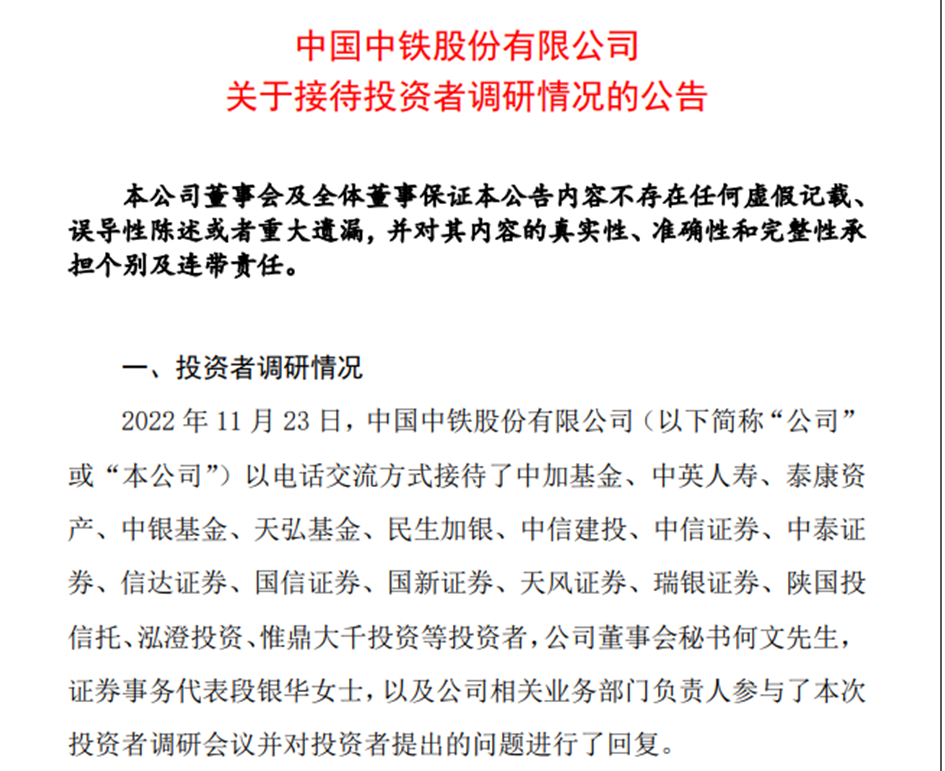 中国中铁股份有限公司
关于接待投资者调研情况的公告

本公司董事会及全体董事保证本公告内容不存在任何虚假记载、误导性陈述或者重大遗漏，并对其内容的真实性、准确性和完整性承担个别及连带责任。

一、投资者调研情况

2022 年 11 月 23 日，中国中铁股份有限公司（以下简称“公司”或“本公司”）以电话交流方式接待了中加基金、中英人寿、泰康资产、中银基金、天弘基金、民生加银、中信建投、中信证券、中泰证券、信达证券、国信证券、国新证券、天风证券、瑞银证券、陕国投信托、泓澄投资、惟鼎大千投资等投资者，公司董事会秘书何文先生，证券事务代表段银华女士，以及公司相关业务部门负责人参与了本次投资者调研会议并对投资者提出的问题进行了回复。